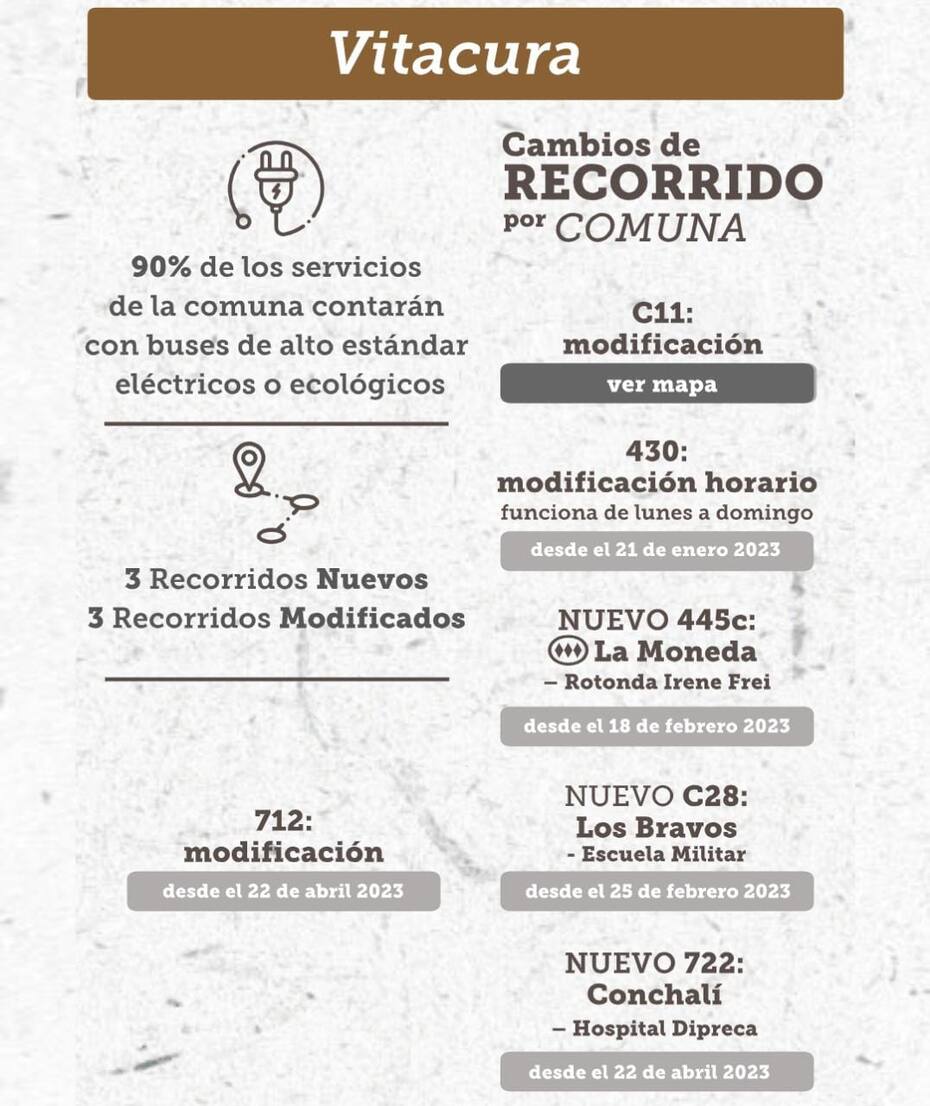 Vitacura

90% de los servicios de la comuna contarán con buses de alto estándar eléctricos o ecológicos

3 Recorridos Nuevos
3 Recorridos Modificados

712:
modificación
desde el 22 de abril 2023

Cambios de
RECORRIDO
por COMUNA

C11:
modificación
ver mapa

430:
modificación horario
funciona de lunes a domingo
desde el 21 de enero 2023

NUEVO 445c:
La Moneda
– Rotonda Irene Frei
desde el 18 de febrero 2023

NUEVO C28:
Los Bravos
- Escuela Militar
desde el 25 de febrero 2023

NUEVO 722:
Conchalí
– Hospital Dipreca
desde el 22 de abril 2023